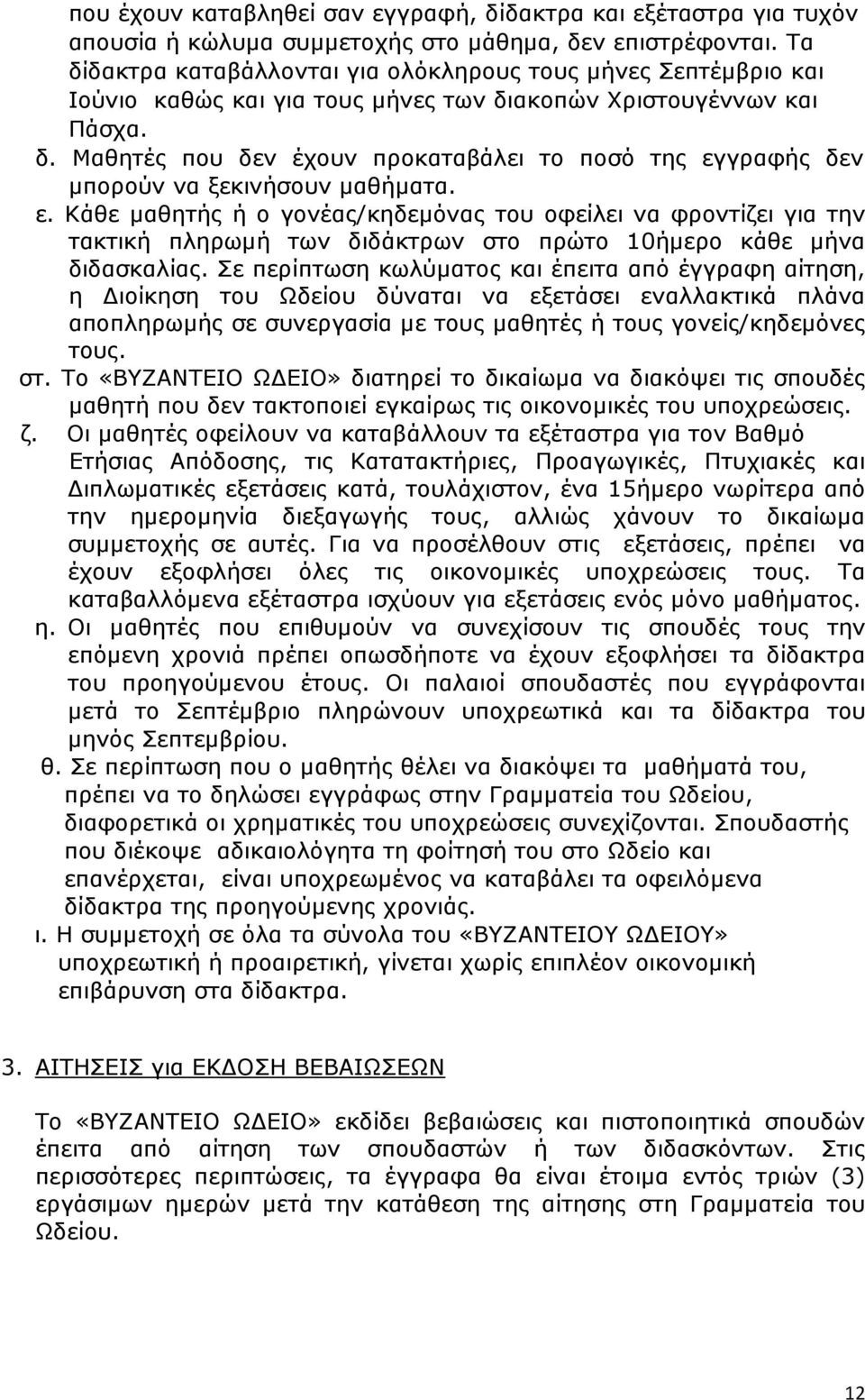 που έχουν καταβληθεί σαν εγγραφή, δίδακτρα και εξέταστρα για τυχόν απουσία ή κώλυμα συμμετοχής στο μάθημα, δεν επιστρέφονται. Τα δίδακτρα καταβάλλονται για ολόκληρους τους μήνες Σεπτέμβριο και Ιούνιο καθώς και για τους μήνες των διακοπών Χριστουγέννων και Πάσχα.

δ. Μαθητές που δεν έχουν προκαταβάλει το ποσό της εγγραφής δεν μπορούν να ξεκινήσουν μαθήματα.

ε. Κάθε μαθητής ή ο γονέας/κηδεμόνας του οφείλει να φροντίζει για την τακτική πληρωμή των διδάκτρων στο πρώτο 10ήμερο κάθε μήνα διδασκαλίας. Σε περίπτωση κωλύματος και έπειτα από έγγραφη αίτηση, η Διοίκηση του Ωδείου δύναται να εξετάσει εναλλακτικά πλάνα αποπληρωμής σε συνεργασία με τους μαθητές ή τους γονείς/κηδεμόνες τους.

στ. Το «ΒΥΖΑΝΤΕΙΟ ΩΔΕΙΟ» διατηρεί το δικαίωμα να διακόψει τις σπουδές μαθητή που δεν τακτοποιεί εγκαίρως τις οικονομικές του υποχρεώσεις.

ζ. Οι μαθητές οφείλουν να καταβάλλουν τα εξέταστρα για τον Βαθμό Ετήσιας Απόδοσης, τις Κατατακτήριες, Προαγωγικές, Πτυχιακές και Διπλωματικές εξετάσεις κατά, τουλάχιστον, ένα 15ήμερο νωρίτερα από την ημερομηνία διεξαγωγής τους, αλλιώς χάνουν το δικαίωμα συμμετοχής σε αυτές. Για να προσέλθουν στις εξετάσεις, πρέπει να έχουν εξοφλήσει όλες τις οικονομικές υποχρεώσεις τους. Τα καταβαλλόμενα εξέταστρα ισχύουν για εξετάσεις ενός μόνο μαθήματος.

η. Οι μαθητές που επιθυμούν να συνεχίσουν τις σπουδές τους την επόμενη χρονιά πρέπει οπωσδήποτε να έχουν εξοφλήσει τα δίδακτρα του προηγούμενου έτους. Οι παλαιοί σπουδαστές που εγγράφονται μετά το Σεπτέμβριο πληρώνουν υποχρεωτικά και τα δίδακτρα του μηνός Σεπτεμβρίου.

θ. Σε περίπτωση που ο μαθητής θέλει να διακόψει τα μαθήματά του, πρέπει να το δηλώσει εγγράφως στην Γραμματεία του Ωδείου, διαφορετικά οι χρηματικές του υποχρεώσεις συνεχίζονται. Σπουδαστής που διέκοψε αδικαιολόγητα τη φοίτησή του στο Ωδείο και επανέρχεται, είναι υποχρεωμένος να καταβάλει τα οφειλόμενα δίδακτρα της προηγούμενης χρονιάς.

ι. Η συμμετοχή σε όλα τα σύνολα του «ΒΥΖΑΝΤΕΙΟΥ ΩΔΕΙΟΥ» υποχρεωτική ή προαιρετική, γίνεται χωρίς επιπλέον οικονομική επιβάρυνση στα δίδακτρα.

3. ΑΙΤΗΣΕΙΣ για ΕΚΔΟΣΗ ΒΕΒΑΙΩΣΕΩΝ

Το «ΒΥΖΑΝΤΕΙΟ ΩΔΕΙΟ» εκδίδει βεβαιώσεις και πιστοποιητικά σπουδών έπειτα από αίτηση των σπουδαστών ή των διδασκόντων. Στις περισσότερες περιπτώσεις, τα έγγραφα θα είναι έτοιμα εντός τριών (3) εργάσιμων ημερών μετά την κατάθεση της αίτησης στη Γραμματεία του Ωδείου.

12